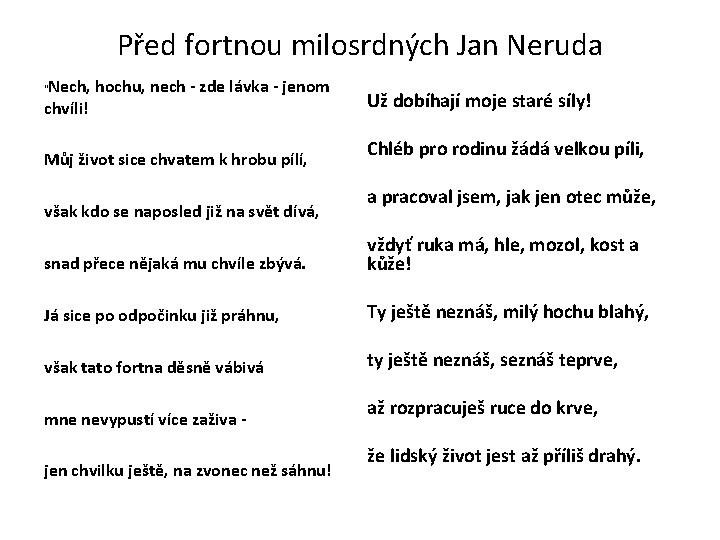 Před fortnou milosrdných Jan Neruda

"Nech, hochu, nech - zde lávka - jenom chvíli!

Můj život sice chvatem k hrobu pílí,

však kdo se naposled již na svět dívá,

snad přece nějaká mu chvíle zbývá.

Já sice po odpočinku již práhnu,

však tato fortna děsně vábivá

mne nevypustí více zaživa -

jen chvilku ještě, na zvonec než sáhnu!

Už dobíhají moje staré síly!

Chléb pro rodinu žádá velkou píli,

a pracoval jsem, jak jen otec může,

vždyť ruka má, hle, mozol, kost a kůže!

Ty ještě neznáš, milý hochu blahý,

ty ještě neznáš, seznáš teprve,

až rozpracuješ ruce do krve,

že lidský život jest až příliš drahý.